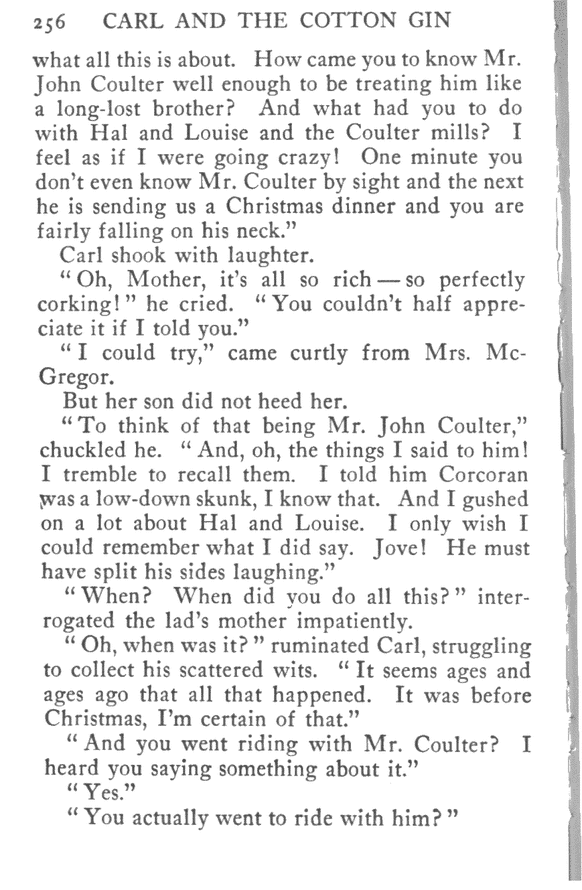 256 CARL AND THE COTTON GIN

what all this is about. How came you to know Mr. John Coulter well enough to be treating him like a long-lost brother? And what had you to do with Hal and Louise and the Coulter mills? I feel as if I were going crazy! One minute you don't even know Mr. Coulter by sight and the next he is sending us a Christmas dinner and you are fairly falling on his neck."

Carl shook with laughter.

"Oh, Mother, it's all so rich — so perfectly corking!" he cried. "You couldn't half appreciate it if I told you."

"I could try," came curtly from Mrs. McGregor.

But her son did not heed her.

"To think of that being Mr. John Coulter," chuckled he. "And, oh, the things I said to him! I tremble to recall them. I told him Corcoran was a low-down skunk, I know that. And I gushed on a lot about Hal and Louise. I only wish I could remember what I did say. Jove! He must have split his sides laughing."

"When? When did you do all this?" interrogated the lad's mother impatiently.

"Oh, when was it?" ruminated Carl, struggling to collect his scattered wits. "It seems ages and ages ago that all that happened. It was before Christmas, I'm certain of that."

"And you went riding with Mr. Coulter? I heard you saying something about it."

"Yes."

"You actually went to ride with him?"